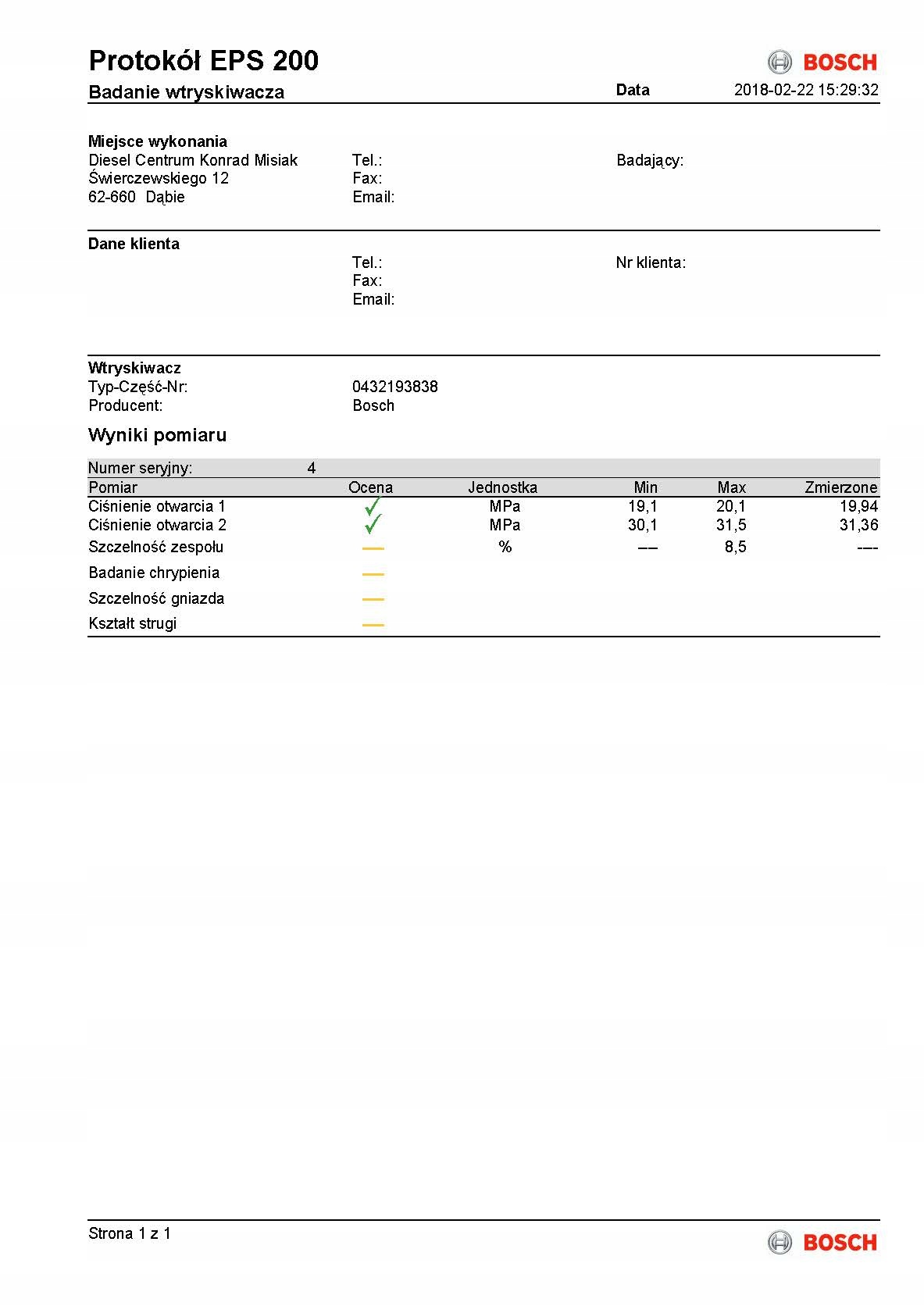 Protokół EPS 200

BOSCH

Badanie wtryskiwacza

Data 2018-02-22 15:29:32

Miejsce wykonania
Diesel Centrum Konrad Misiak
Świerczewskiego 12
62-660 Dąbie

Tel.:
Fax:
Email:

Badający:

Dane klienta

Tel.:
Fax:
Email:

Nr klienta:

Wtryskiwacz
Typ-Część-Nr: 0432193838
Producent: Bosch

Wyniki pomiaru

Numer seryjny: 4

| Pomiar | Ocena | Jednostka | Min | Max | Zmierzone |
|---|---|---|---|---|---|
| Ciśnienie otwarcia 1 | ✓ | MPa | 19,1 | 20,1 | 19,94 |
| Ciśnienie otwarcia 2 | ✓ | MPa | 30,1 | 31,5 | 31,36 |
| Szczelność zespołu | — | % | --- | 8,5 | --- |
| Badanie chrypienia | — | | | | |
| Szczelność gniazda | — | | | | |
| Kształt strugi | — | | | | |

Strona 1 z 1

BOSCH